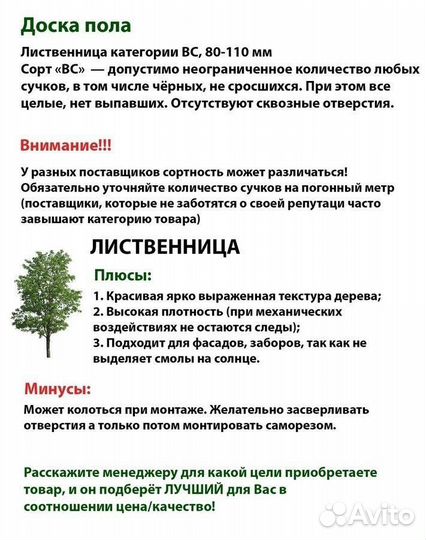 Доска пола

Лиственница категории ВС, 80-110 мм
Сорт «ВС» — допустимо неограниченное количество любых сучков, в том числе чёрных, не сросшихся. При этом все целые, нет выпавших. Отсутствуют сквозные отверстия.

Внимание!!!

У разных поставщиков сортность может различаться! Обязательно уточняйте количество сучков на погонный метр (поставщики, которые не заботятся о своей репутаци часто завышают категорию товара)

ЛИСТВЕННИЦА

Плюсы:

1. Красивая ярко выраженная текстура дерева;
2. Высокая плотность (при механических воздействиях не остаются следы);
3. Подходит для фасадов, заборов, так как не выделяет смолы на солнце.

Минусы:

Может колоться при монтаже. Желательно засверливать отверстия а только потом монтировать саморезом.

Расскажите менеджеру для какой цели приобретаете товар, и он подберёт ЛУЧШИЙ для Вас в соотношении цена/качество!

Avito